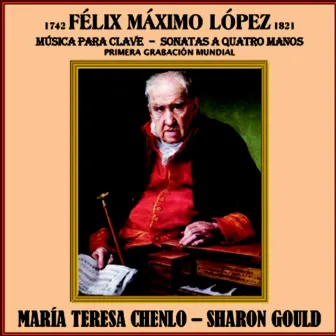 1742 FÉLIX MÁXIMO LÓPEZ 1821
MÚSICA PARA CLAVE – SONATAS A QUATRO MANOS
PRIMERA GRABACIÓN MUNDIAL

MARÍA TERESA CHENLO – SHARON GOULD